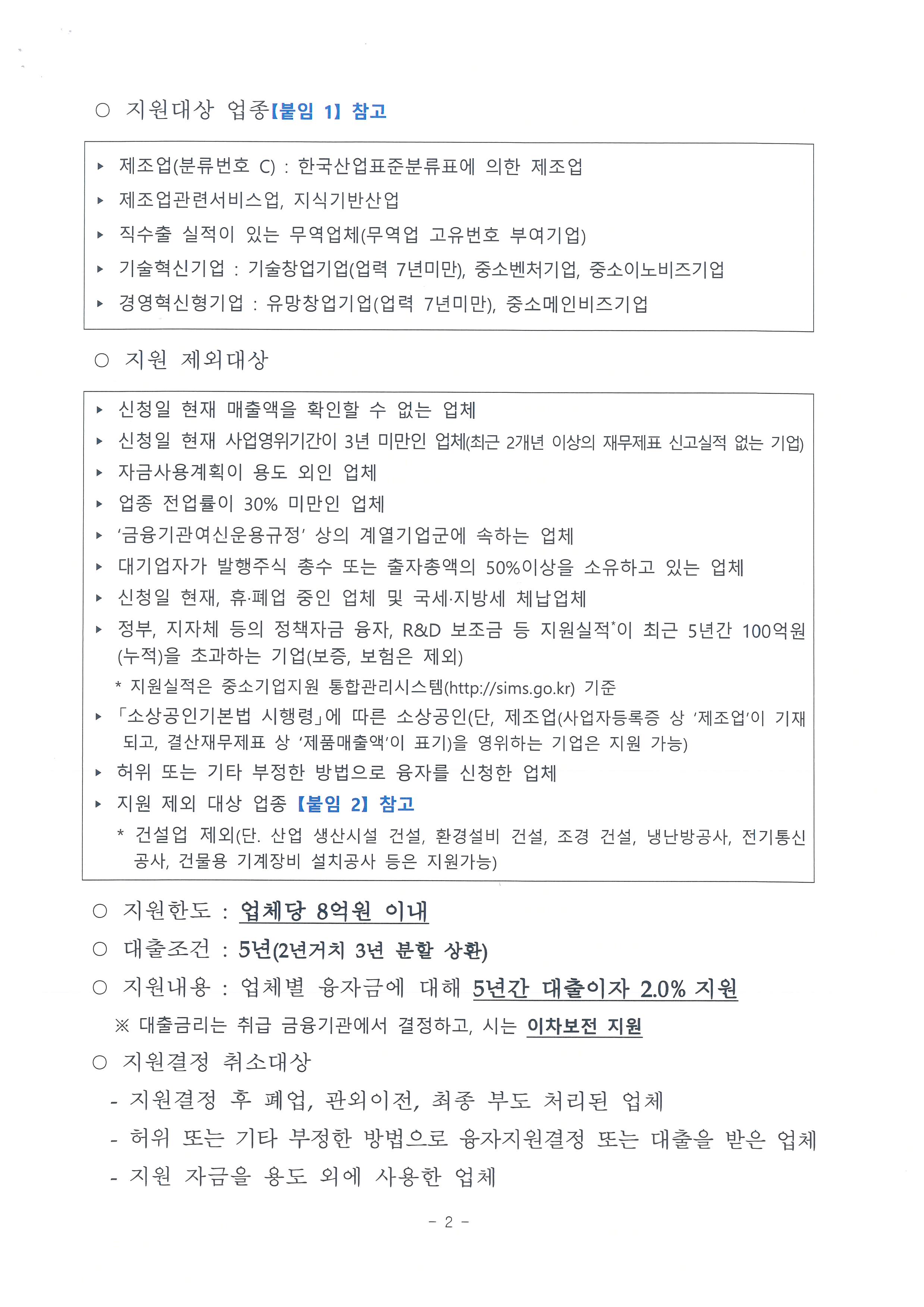 ○ 지원대상 업종【붙임 1】 참고

▸ 제조업(분류번호 C) : 한국산업표준분류표에 의한 제조업
▸ 제조업관련서비스업, 지식기반산업
▸ 직수출 실적이 있는 무역업체(무역업 고유번호 부여기업)
▸ 기술혁신기업 : 기술창업기업(업력 7년미만), 중소벤처기업, 중소이노비즈기업
▸ 경영혁신형기업 : 유망창업기업(업력 7년미만), 중소메인비즈기업

○ 지원 제외대상

▸ 신청일 현재 매출액을 확인할 수 없는 업체
▸ 신청일 현재 사업영위기간이 3년 미만인 업체(최근 2개년 이상의 재무제표 신고실적 없는 기업)
▸ 자금사용계획이 용도 외인 업체
▸ 업종 전업률이 30% 미만인 업체
▸ '금융기관여신운용규정' 상의 계열기업군에 속하는 업체
▸ 대기업자가 발행주식 총수 또는 출자총액의 50%이상을 소유하고 있는 업체
▸ 신청일 현재, 휴·폐업 중인 업체 및 국세·지방세 체납업체
▸ 정부, 지자체 등의 정책자금 융자, R&D 보조금 등 지원실적*이 최근 5년간 100억원(누적)을 초과하는 기업(보증, 보험은 제외)
* 지원실적은 중소기업지원 통합관리시스템(http://sims.go.kr) 기준
▸ 「소상공인기본법 시행령」에 따른 소상공인(단, 제조업(사업자등록증 상 '제조업'이 기재되고, 결산재무제표 상 '제품매출액'이 표기)을 영위하는 기업은 지원 가능)
▸ 허위 또는 기타 부정한 방법으로 융자를 신청한 업체
▸ 지원 제외 대상 업종 【붙임 2】 참고
* 건설업 제외(단. 산업 생산시설 건설, 환경설비 건설, 조경 건설, 냉난방공사, 전기통신공사, 건물용 기계장비 설치공사 등은 지원가능)

○ 지원한도 : 업체당 8억원 이내
○ 대출조건 : 5년(2년거치 3년 분할 상환)
○ 지원내용 : 업체별 융자금에 대해 5년간 대출이자 2.0% 지원
※ 대출금리는 취급 금융기관에서 결정하고, 시는 이차보전 지원
○ 지원결정 취소대상
- 지원결정 후 폐업, 관외이전, 최종 부도 처리된 업체
- 허위 또는 기타 부정한 방법으로 융자지원결정 또는 대출을 받은 업체
- 지원 자금을 용도 외에 사용한 업체

- 2 -